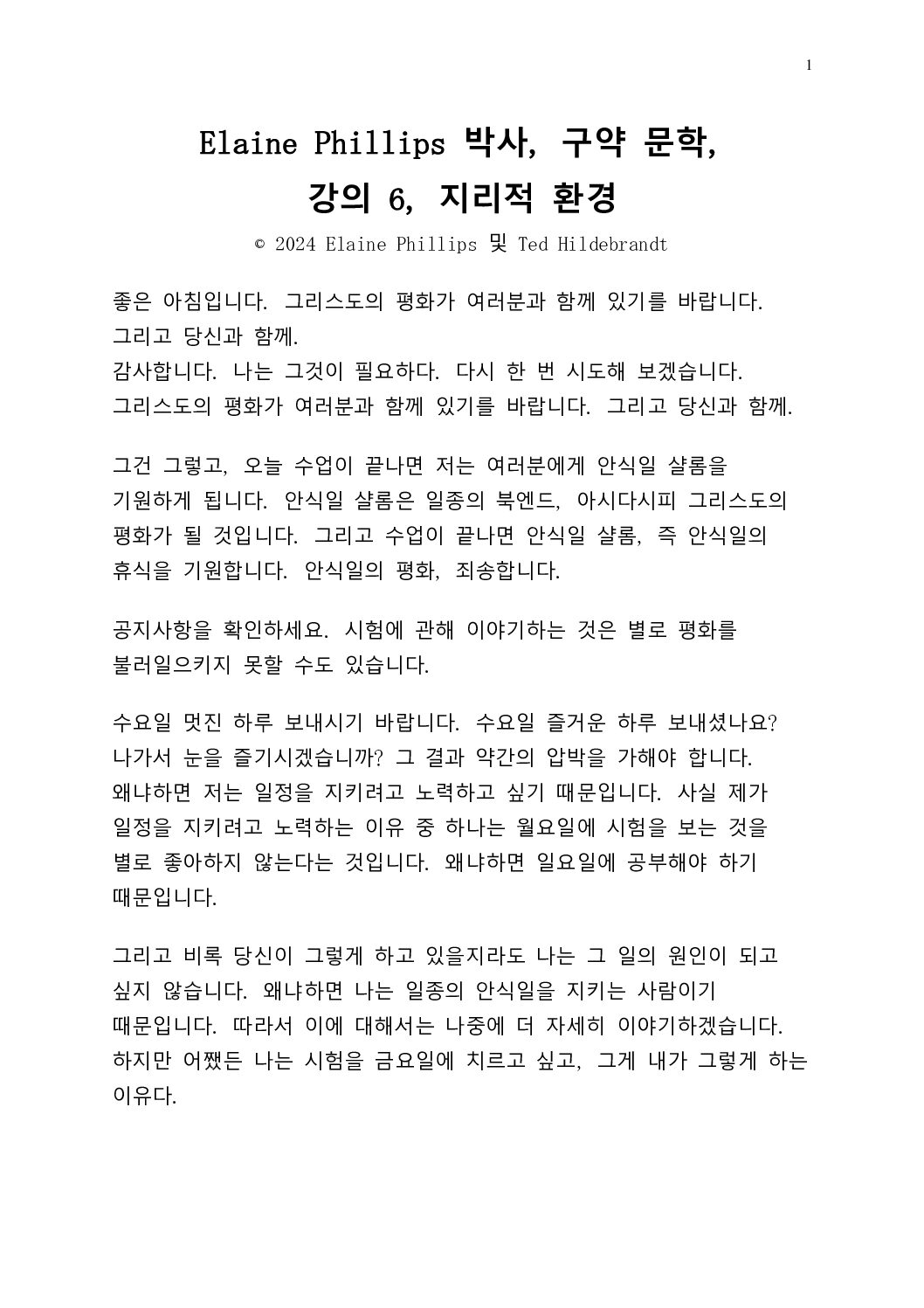 1

Elaine Phillips 박사, 구약 문학,
강의 6, 지리적 환경

© 2024 Elaine Phillips 및 Ted Hildebrandt

좋은 아침입니다. 그리스도의 평화가 여러분과 함께 있기를 바랍니다.
그리고 당신과 함께.
감사합니다. 나는 그것이 필요하다. 다시 한 번 시도해 보겠습니다.
그리스도의 평화가 여러분과 함께 있기를 바랍니다. 그리고 당신과 함께.

그건 그렇고, 오늘 수업이 끝나면 저는 여러분에게 안식일 샬롬을 기원하게 됩니다. 안식일 샬롬은 일종의 북엔드, 아시다시피 그리스도의 평화가 될 것입니다. 그리고 수업이 끝나면 안식일 샬롬, 즉 안식일의 휴식을 기원합니다. 안식일의 평화, 죄송합니다.

공지사항을 확인하세요. 시험에 관해 이야기하는 것은 별로 평화를 불러일으키지 못할 수도 있습니다.

수요일 멋진 하루 보내시기 바랍니다. 수요일 즐거운 하루 보내셨나요? 나가서 눈을 즐기시겠습니까? 그 결과 약간의 압박을 가해야 합니다. 왜냐하면 저는 일정을 지키려고 노력하고 싶기 때문입니다. 사실 제가 일정을 지키려고 노력하는 이유 중 하나는 월요일에 시험을 보는 것을 별로 좋아하지 않는다는 것입니다. 왜냐하면 일요일에 공부해야 하기 때문입니다.

그리고 비록 당신이 그렇게 하고 있을지라도 나는 그 일의 원인이 되고 싶지 않습니다. 왜냐하면 나는 일종의 안식일을 지키는 사람이기 때문입니다. 따라서 이에 대해서는 나중에 더 자세히 이야기하겠습니다. 하지만 어쨌든 나는 시험을 금요일에 치르고 싶고, 그게 내가 그렇게 하는 이유다.